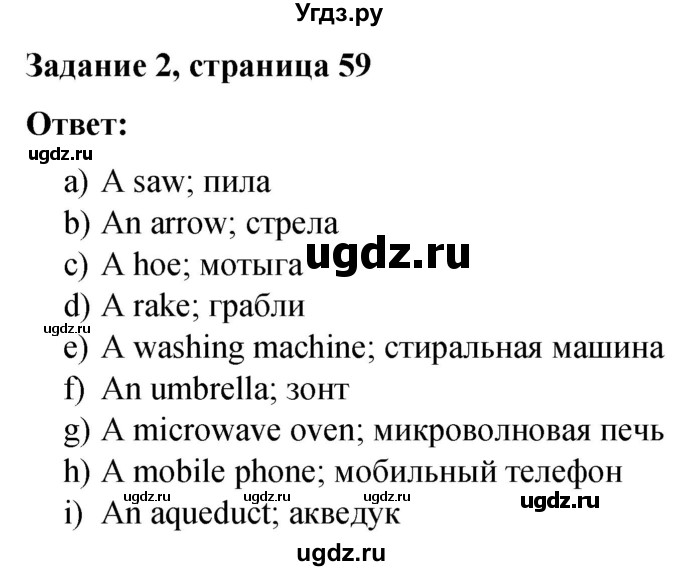 Угдз.ру

Задание 2, страница 59

Ответ:

ugdz.ru

a) A saw; пила
b) An arrow; стрела
c) A hoe; мотыга ugdz.ru
d) A rake; грабли
ugdz.ru
e) A washing machine; стиральная машина
f) An umbrella; зонт
g) A microwave oven; микроволновая печь
h) A mobile phone; мобильный телефон
ugdz.ru ugdz.ru ugdz.ru ugdz.ru
i) An aqueduct; акведук

ugdz.ru